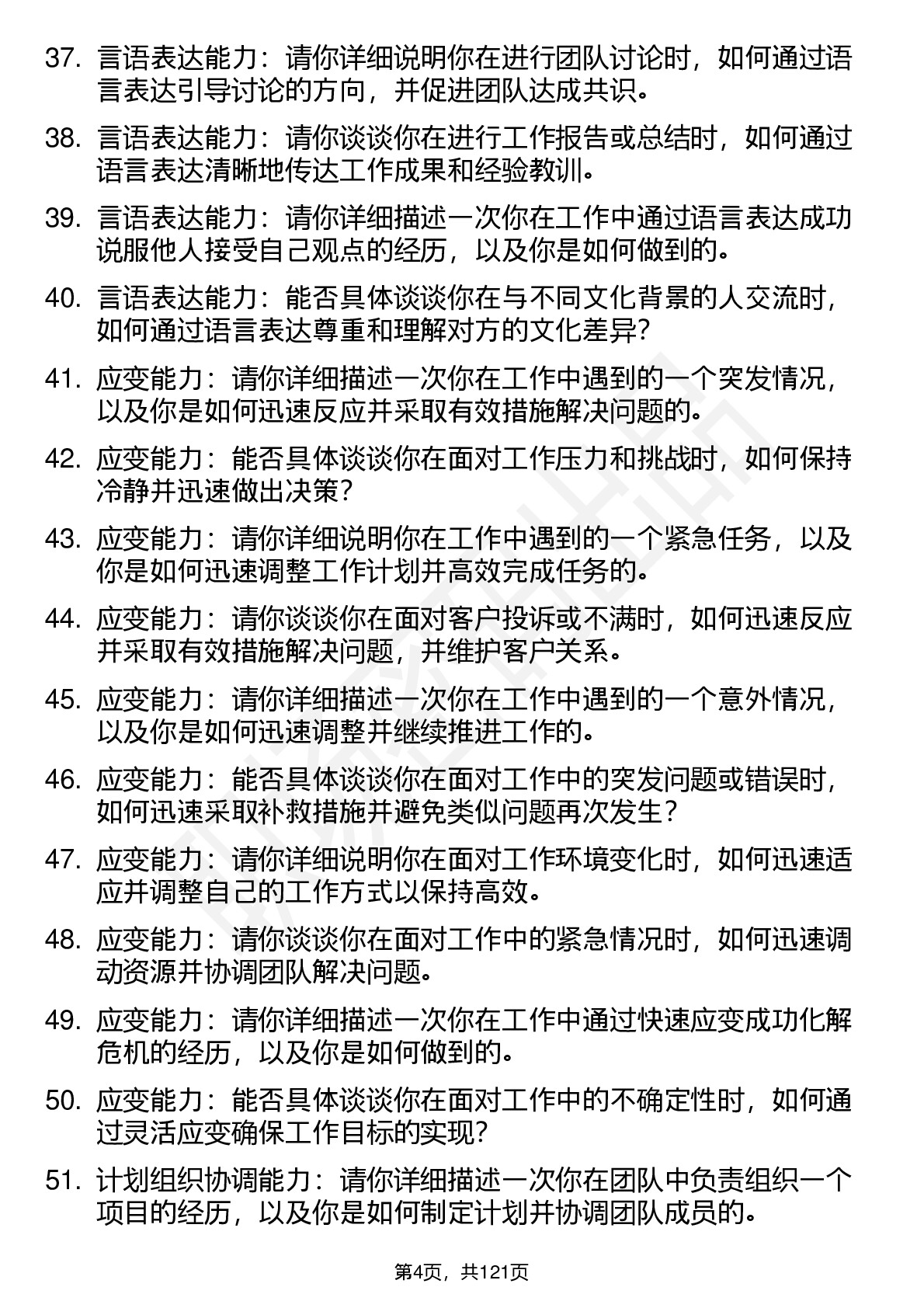 37. 言语表达能力：请你详细说明你在进行团队讨论时，如何通过语言表达引导讨论的方向，并促进团队达成共识。

38. 言语表达能力：请你谈谈你在进行工作报告或总结时，如何通过语言表达清晰地传达工作成果和经验教训。

39. 言语表达能力：请你详细描述一次你在工作中通过语言表达成功说服他人接受自己观点的经历，以及你是如何做到的。

40. 言语表达能力：能否具体谈谈你在与不同文化背景的人交流时，如何通过语言表达尊重和理解对方的文化差异？

41. 应变能力：请你详细描述一次你在工作中遇到的一个突发情况，以及你是如何迅速反应并采取有效措施解决问题的。

42. 应变能力：能否具体谈谈你在面对工作压力和挑战时，如何保持冷静并迅速做出决策？

43. 应变能力：请你详细说明你在工作中遇到的一个紧急任务，以及你是如何迅速调整工作计划并高效完成任务的。

44. 应变能力：请你谈谈你在面对客户投诉或不满时，如何迅速反应并采取有效措施解决问题，并维护客户关系。

45. 应变能力：请你详细描述一次你在工作中遇到的一个意外情况，以及你是如何迅速调整并继续推进工作的。

46. 应变能力：能否具体谈谈你在面对工作中的突发问题或错误时，如何迅速采取补救措施并避免类似问题再次发生？

47. 应变能力：请你详细说明你在面对工作环境变化时，如何迅速适应并调整自己的工作方式以保持高效。

48. 应变能力：请你谈谈你在面对工作中的紧急情况时，如何迅速调动资源并协调团队解决问题。

49. 应变能力：请你详细描述一次你在工作中通过快速应变成功化解危机的经历，以及你是如何做到的。

50. 应变能力：能否具体谈谈你在面对工作中的不确定性时，如何通过灵活应变确保工作目标的实现？

51. 计划组织协调能力：请你详细描述一次你在团队中负责组织一个项目的经历，以及你是如何制定计划并协调团队成员的。

第4页，共121页